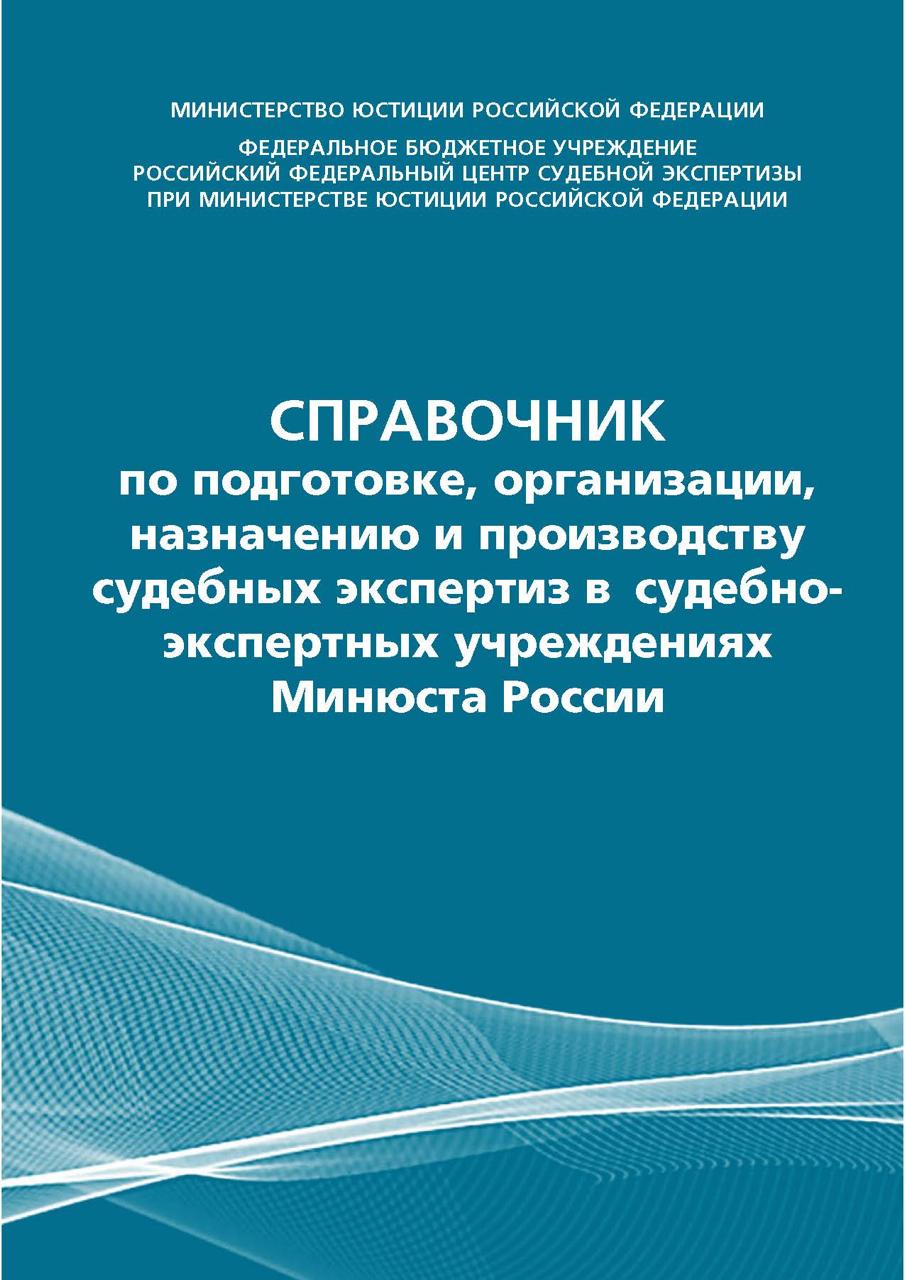 МИНИСТЕРСТВО ЮСТИЦИИ РОССИЙСКОЙ ФЕДЕРАЦИИ

ФЕДЕРАЛЬНОЕ БЮДЖЕТНОЕ УЧРЕЖДЕНИЕ
РОССИЙСКИЙ ФЕДЕРАЛЬНЫЙ ЦЕНТР СУДЕБНОЙ ЭКСПЕРТИЗЫ
ПРИ МИНИСТЕРСТВЕ ЮСТИЦИИ РОССИЙСКОЙ ФЕДЕРАЦИИ

СПРАВОЧНИК
по подготовке, организации, назначению и производству судебных экспертиз в судебно-экспертных учреждениях Минюста России